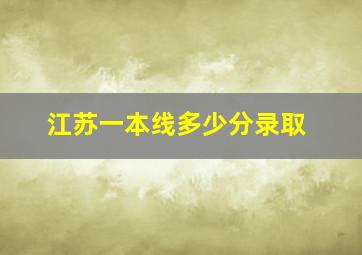 江苏一本线多少分录取